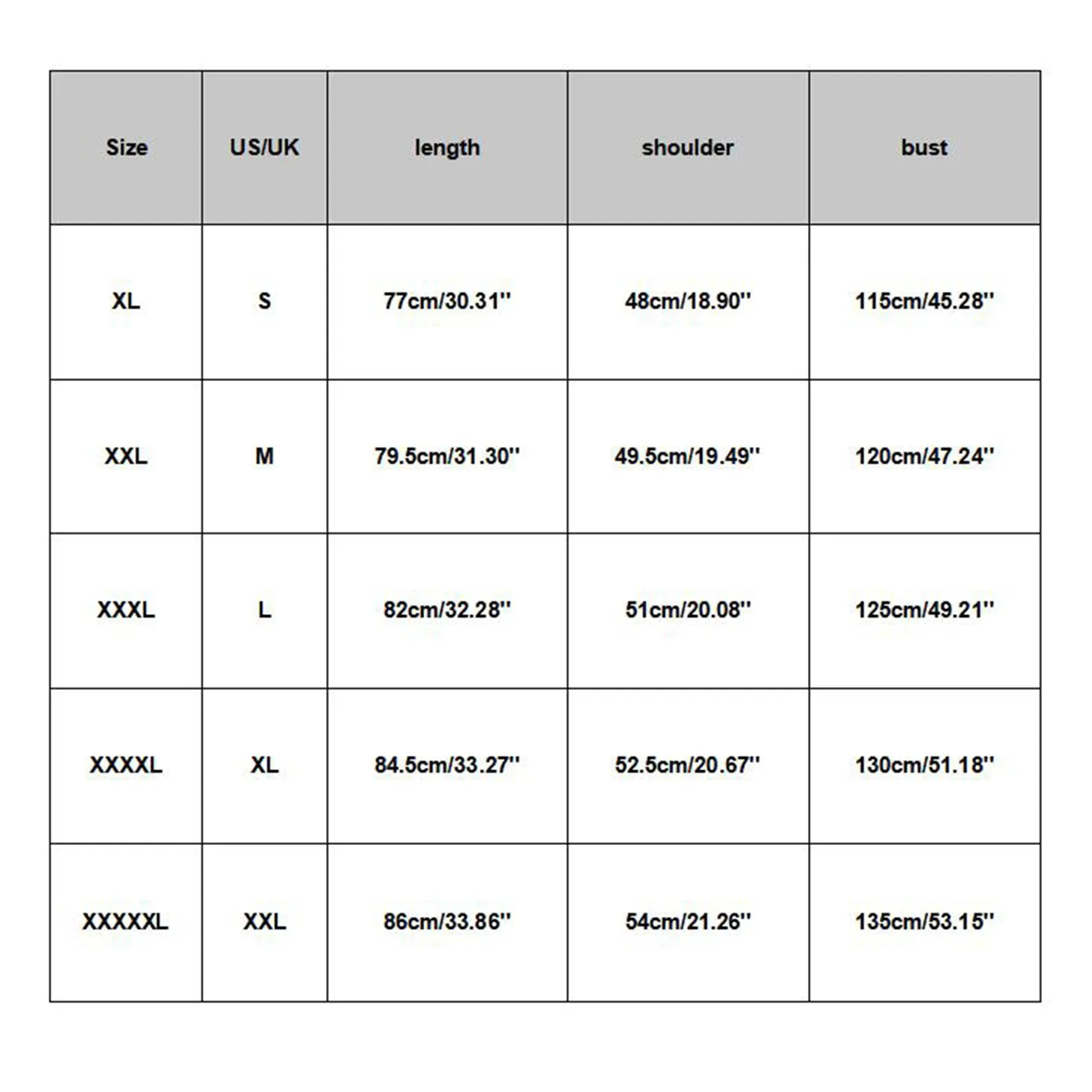 | Size | US/UK | length | shoulder | bust |
|---|---|---|---|---|
| XL | S | 77cm/30.31'' | 48cm/18.90'' | 115cm/45.28'' |
| XXL | M | 79.5cm/31.30'' | 49.5cm/19.49'' | 120cm/47.24'' |
| XXXL | L | 82cm/32.28'' | 51cm/20.08'' | 125cm/49.21'' |
| XXXXL | XL | 84.5cm/33.27'' | 52.5cm/20.67'' | 130cm/51.18'' |
| XXXXXL | XXL | 86cm/33.86'' | 54cm/21.26'' | 135cm/53.15'' |